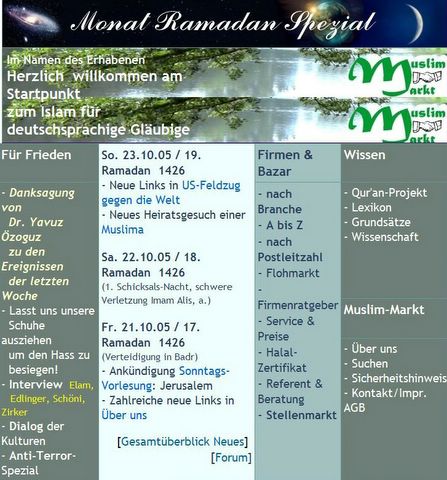 Monat Ramadan Spezial

Im Namen des Erhabenen
Herzlich willkommen am Startpunkt zum Islam für deutschsprachige Gläubige

Muslim Markt

Muslim Markt

Für Frieden

- Danksagung von Dr. Yavuz Özoguz zu den Ereignissen der letzten Woche
- Lasst uns unsere Schuhe ausziehen um den Hass zu besiegen!
- Interview Elam, Edlinger, Schöni, Zirker
- Dialog der Kulturen
- Anti-Terror-Spezial

So. 23.10.05 / 19. Ramadan 1426
- Neue Links in US-Feldzug gegen die Welt
- Neues Heiratsgesuch einer Muslima

Sa. 22.10.05 / 18. Ramadan 1426
(1. Schicksals-Nacht, schwere Verletzung Imam Alis, a.)

Fr. 21.10.05 / 17. Ramadan 1426
(Verteidigung in Badr)
- Ankündigung Sonntags-Vorlesung: Jerusalem
- Zahlreiche neue Links in Über uns

[Gesamtüberblick Neues]
[Forum]

Firmen & Bazar

- nach Branche
- A bis Z
- nach Postleitzahl
- Flohmarkt
- Firmenratgeber
- Service & Preise
- Halal-Zertifikat
- Referent & Beratung
- Stellenmarkt

Wissen

- Qur'an-Projekt
- Lexikon
- Grundsätze
- Wissenschaft

Muslim-Markt

- Über uns
- Suchen
- Sicherheitshinweis
- Kontakt/Impr. AGB